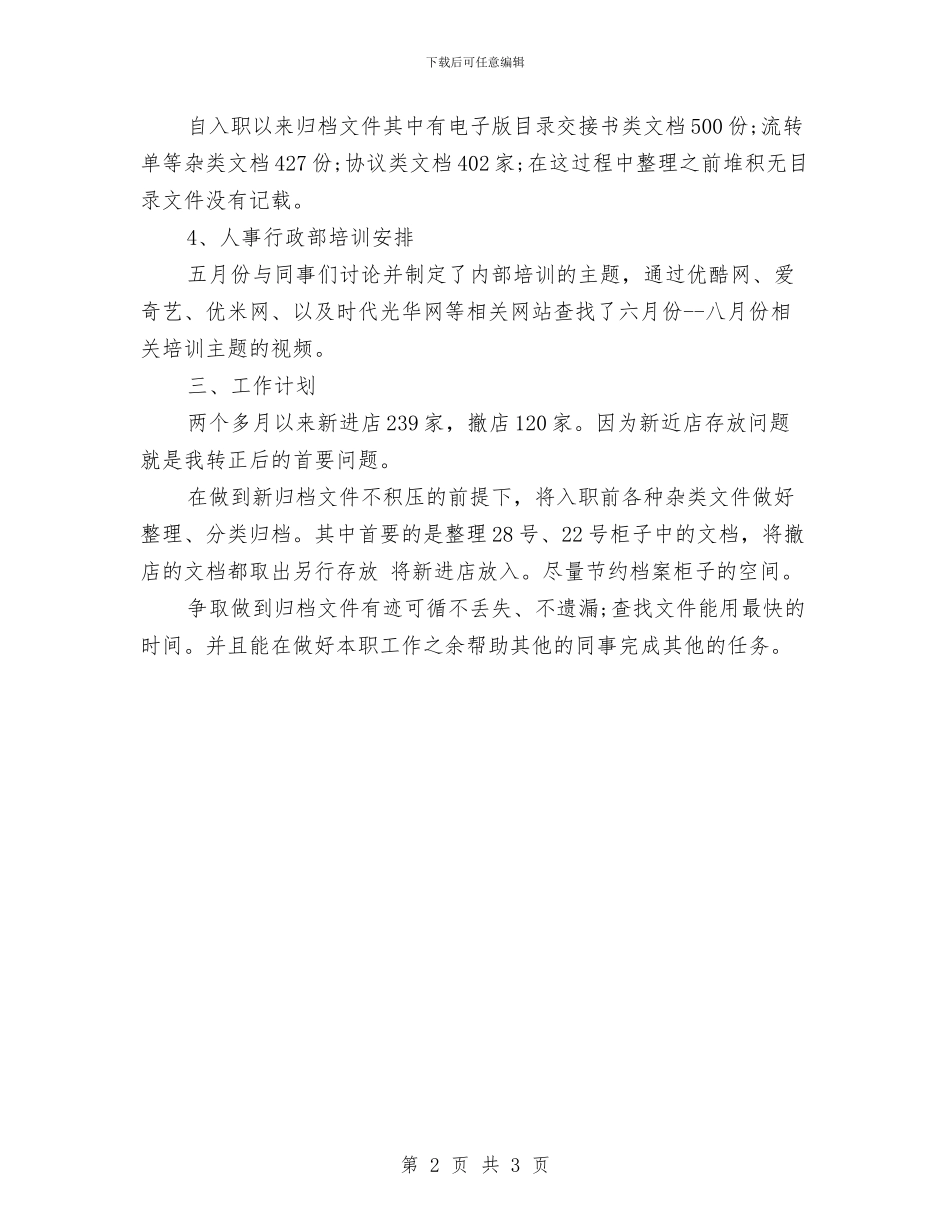 下载后可任意编辑

自入职以来归档文件其中有电子版目录交接书类文档500份;流转单等杂类文档427份;协议类文档402家;在这过程中整理之前堆积无目录文件没有记载。

4、人事行政部培训安排

五月份与同事们讨论并制定了内部培训的主题，通过优酷网、爱奇艺、优米网、以及时代光华网等相关网站查找了六月份--八月份相关培训主题的视频。

三、工作计划

两个多月以来新进店239家，撤店120家。因为新近店存放问题就是我转正后的首要问题。

在做到新归档文件不积压的前提下，将入职前各种杂类文件做好整理、分类归档。其中首要的是整理28号、22号柜子中的文档，将撤店的文档都取出另行存放 将新进店放入。尽量节约档案柜子的空间。

争取做到归档文件有迹可循不丢失、不遗漏;查找文件能用最快的时间。并且能在做好本职工作之余帮助其他的同事完成其他的任务。

第 2 页 共 3 页